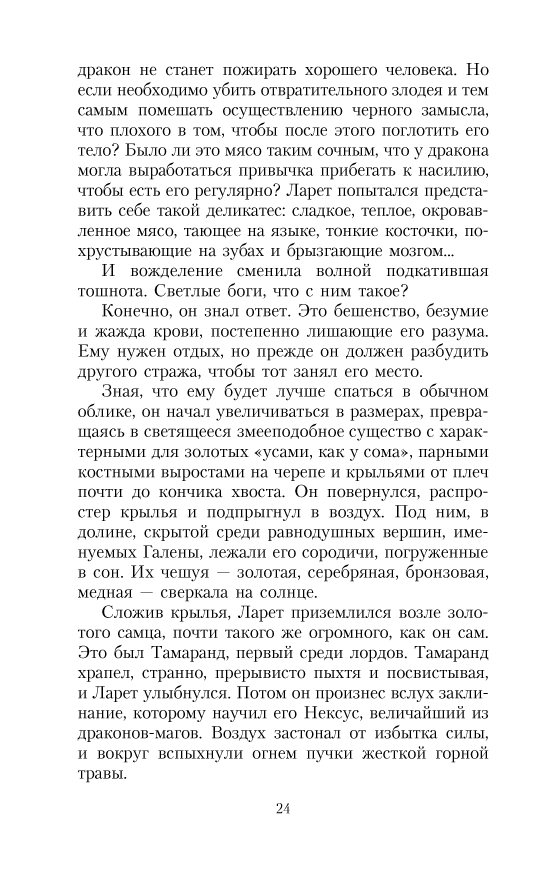 дракон не станет пожирать хорошего человека. Но если необходимо убить отвратительного злодея и тем самым помешать осуществлению черного замысла, что плохого в том, чтобы после этого поглотить его тело? Было ли это мясо таким сочным, что у дракона могла выработаться привычка прибегать к насилию, чтобы есть его регулярно? Ларет попытался представить себе такой деликатес: сладкое, теплое, окровавленное мясо, тающее на языке, тонкие косточки, похрустывающие на зубах и брызгающие мозгом...

И вожделение сменила волной подкатившая тошнота. Светлые боги, что с ним такое?

Конечно, он знал ответ. Это бешенство, безумие и жажда крови, постепенно лишающие его разума. Ему нужен отдых, но прежде он должен разбудить другого стража, чтобы тот занял его место.

Зная, что ему будет лучше спаться в обычном облике, он начал увеличиваться в размерах, превращаясь в светящееся змееподобное существо с характерными для золотых «усами, как у сома», парными костными выростами на черепе и крыльями от плеч почти до кончика хвоста. Он повернулся, распростер крылья и подпрыгнул в воздух. Под ним, в долине, скрытой среди равнодушных вершин, именуемых Галены, лежали его сородичи, погруженные в сон. Их чешуя — золотая, серебряная, бронзовая, медная — сверкала на солнце.

Сложив крылья, Ларет приземлился возле золотого самца, почти такого же огромного, как он сам. Это был Тамаранд, первый среди лордов. Тамаранд храпел, странно, прерывисто пыхтя и посвистывая, и Ларет улыбнулся. Потом он произнес вслух заклинание, которому научил его Нексус, величайший из драконов-магов. Воздух застонал от избытка силы, и вокруг вспыхнули огнем пучки жесткой горной травы.

24